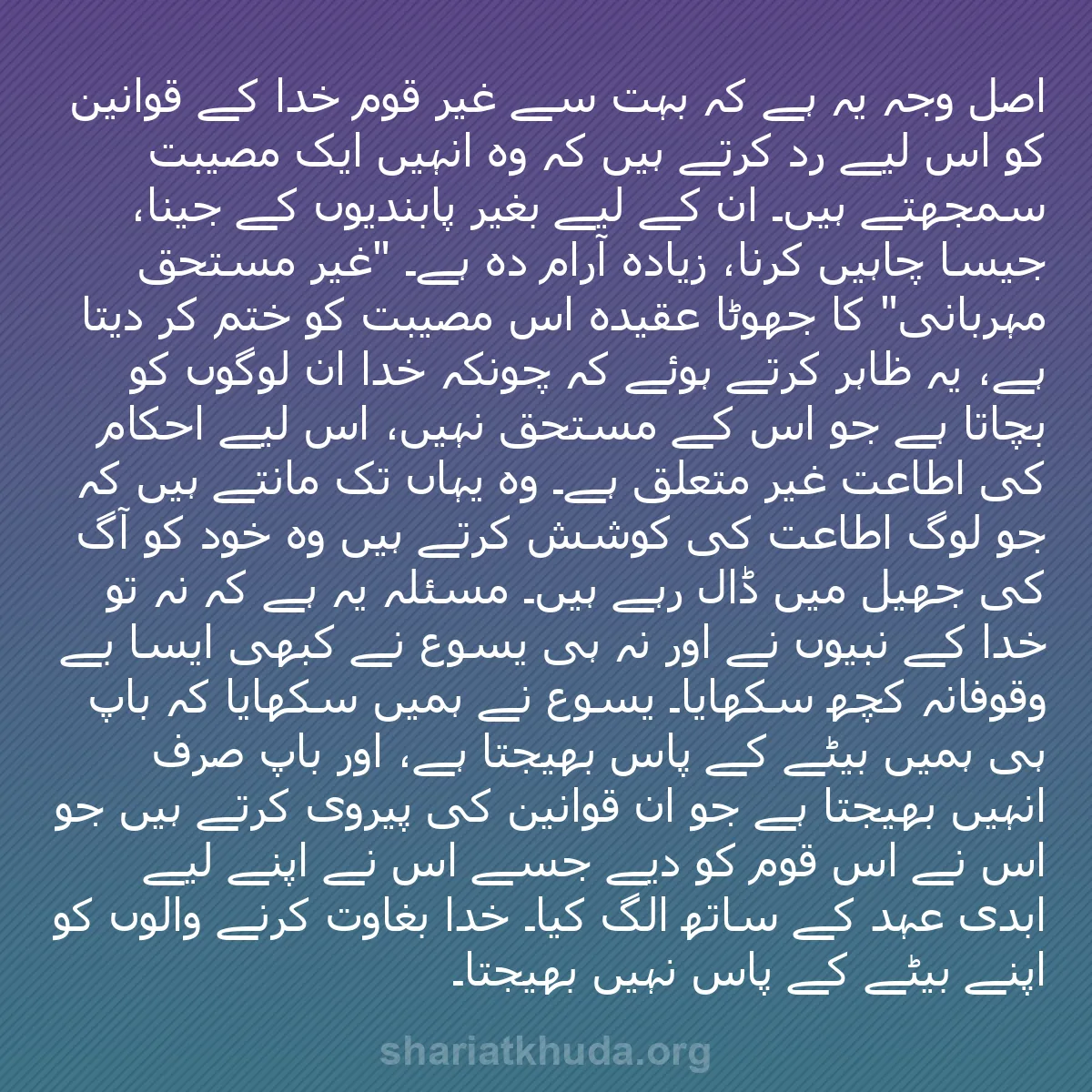 اصل وجہ یہ ہے کہ بہت سے غیر قوم خدا کے قوانین کو اس لیے رد کرتے ہیں کہ وہ انہیں ایک مصیبت سمجھتے ہیں۔ ان کے لیے بغیر پابندیوں کے جینا، جیسا چاہیں کرنا، زیادہ آرام دہ ہے۔ "غیر مستحق مہربانی" کا جھوٹا عقیدہ اس مصیبت کو ختم کر دیتا ہے، یہ ظاہر کرتے ہوئے کہ چونکہ خدا ان لوگوں کو بچاتا ہے جو اس کے مستحق نہیں، اس لیے احکام کی اطاعت غیر متعلق ہے۔ وہ یہاں تک مانتے ہیں کہ جو لوگ اطاعت کی کوشش کرتے ہیں وہ خود کو آگ کی جھیل میں ڈال رہے ہیں۔ مسئلہ یہ ہے کہ نہ تو خدا کے نبیوں نے اور نہ ہی یسوع نے کبھی ایسا بے وقوفانہ کچھ سکھایا۔ یسوع نے ہمیں سکھایا کہ باپ ہی ہمیں بیٹے کے پاس بھیجتا ہے، اور باپ صرف انہیں بھیجتا ہے جو ان قوانین کی پیروی کرتے ہیں جو اس نے اس قوم کو دیے جسے اس نے اپنے لیے ابدی عہد کے ساتھ الگ کیا۔ خدا بغاوت کرنے والوں کو اپنے بیٹے کے پاس نہیں بھیجتا۔

shariatkhuda.org